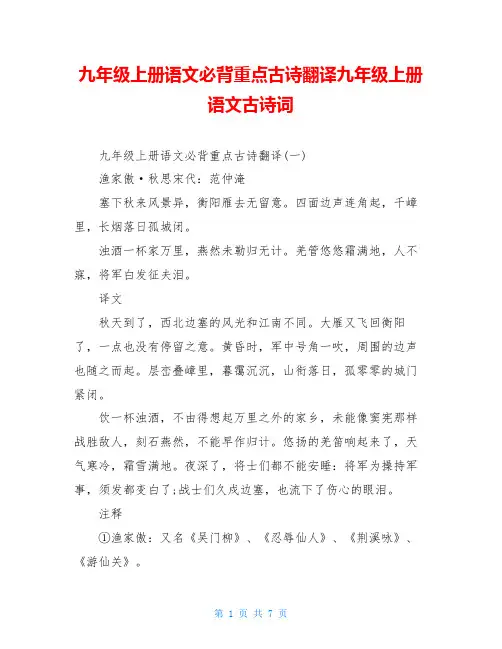 九年级上册语文必背重点古诗翻译九年级上册语文古诗词

九年级上册语文必背重点古诗翻译(一)

渔家傲·秋思宋代：范仲淹

塞下秋来风景异，衡阳雁去无留意。四面边声连角起，千嶂里，长烟落日孤城闭。

浊酒一杯家万里，燕然未勒归无计。羌管悠悠霜满地，人不寐，将军白发征夫泪。

译文

秋天到了，西北边塞的风光和江南不同。大雁又飞回衡阳了，一点也没有停留之意。黄昏时，军中号角一吹，周围的边声也随之而起。层峦叠嶂里，暮霭沉沉，山衔落日，孤零零的城门紧闭。

饮一杯浊酒，不由得想起万里之外的家乡，未能像窦宪那样战胜敌人，刻石燕然，不能早作归计。悠扬的羌笛响起来了，天气寒冷，霜雪满地。夜深了，将士们都不能安睡：将军为操持军事，须发都变白了;战士们久戍边塞，也流下了伤心的眼泪。

注释

①渔家傲：又名《吴门柳》、《忍辱仙人》、《荆溪咏》、《游仙关》。

第 1 页 共 7 页